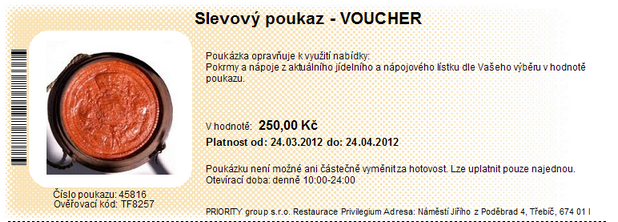 Slevový poukaz - VOUCHER

Poukázka opravňuje k využití nabídky:
Pokrmy a nápoje z aktuálního jídelního a nápojového lístku dle Vašeho výběru v hodnotě poukazu.

V hodnotě: 250,00 Kč
Platnost od: 24.03.2012 do: 24.04.2012

Poukázku není možné ani částečně vyměnit za hotovost. Lze uplatnit pouze najednou.
Otevírací doba: denně 10:00-24:00

Číslo poukazu: 45816
Ověřovací kód: TF8257

PRIORITY group s.r.o. Restaurace Privilegium Adresa: Náměstí Jiřího z Poděbrad 4, Třebíč, 674 01 I